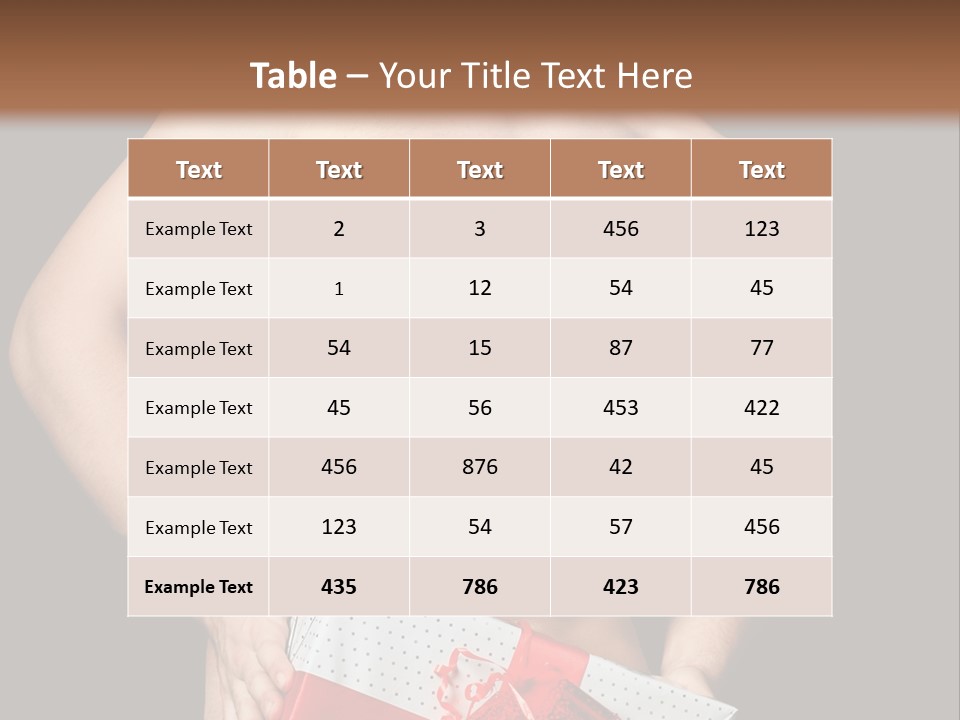 Table – Your Title Text Here

| Text | Text | Text | Text | Text |
|---|---|---|---|---|
| Example Text | 2 | 3 | 456 | 123 |
| Example Text | 1 | 12 | 54 | 45 |
| Example Text | 54 | 15 | 87 | 77 |
| Example Text | 45 | 56 | 453 | 422 |
| Example Text | 456 | 876 | 42 | 45 |
| Example Text | 123 | 54 | 57 | 456 |
| Example Text | 435 | 786 | 423 | 786 |